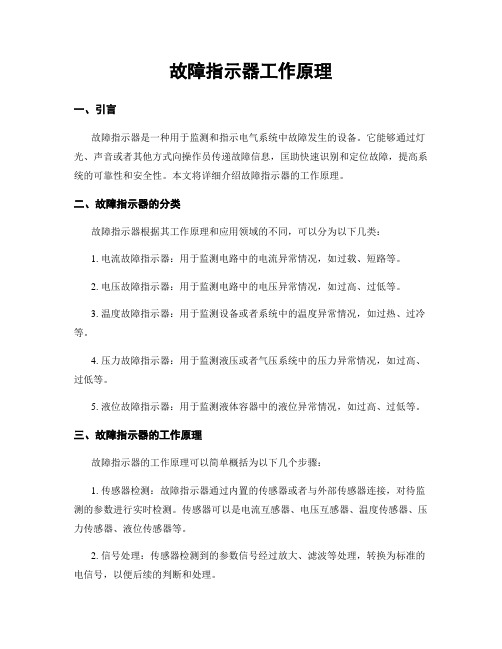 故障指示器工作原理

一、引言

故障指示器是一种用于监测和指示电气系统中故障发生的设备。它能够通过灯光、声音或者其他方式向操作员传递故障信息，匡助快速识别和定位故障，提高系统的可靠性和安全性。本文将详细介绍故障指示器的工作原理。

二、故障指示器的分类

故障指示器根据其工作原理和应用领域的不同，可以分为以下几类：

1. 电流故障指示器：用于监测电路中的电流异常情况，如过载、短路等。

2. 电压故障指示器：用于监测电路中的电压异常情况，如过高、过低等。

3. 温度故障指示器：用于监测设备或者系统中的温度异常情况，如过热、过冷等。

4. 压力故障指示器：用于监测液压或者气压系统中的压力异常情况，如过高、过低等。

5. 液位故障指示器：用于监测液体容器中的液位异常情况，如过高、过低等。

三、故障指示器的工作原理

故障指示器的工作原理可以简单概括为以下几个步骤：

1. 传感器检测：故障指示器通过内置的传感器或者与外部传感器连接，对待监测的参数进行实时检测。传感器可以是电流互感器、电压互感器、温度传感器、压力传感器、液位传感器等。

2. 信号处理：传感器检测到的参数信号经过放大、滤波等处理，转换为标准的电信号，以便后续的判断和处理。